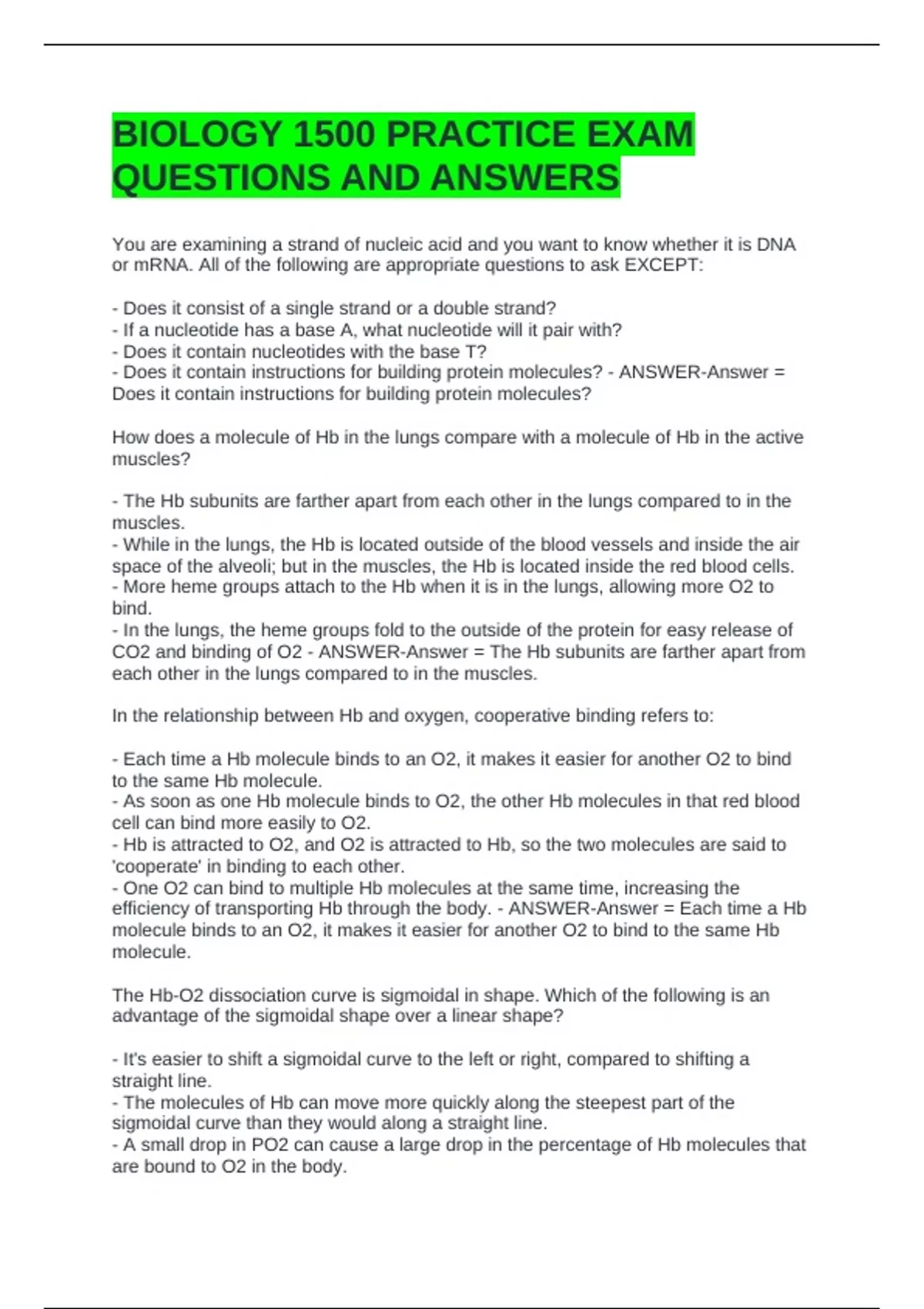 BIOLOGY 1500 PRACTICE EXAM QUESTIONS AND ANSWERS

You are examining a strand of nucleic acid and you want to know whether it is DNA or mRNA. All of the following are appropriate questions to ask EXCEPT:

- Does it consist of a single strand or a double strand?
- If a nucleotide has a base A, what nucleotide will it pair with?
- Does it contain nucleotides with the base T?
- Does it contain instructions for building protein molecules? - ANSWER-Answer = Does it contain instructions for building protein molecules?

How does a molecule of Hb in the lungs compare with a molecule of Hb in the active muscles?

- The Hb subunits are farther apart from each other in the lungs compared to in the muscles.
- While in the lungs, the Hb is located outside of the blood vessels and inside the air space of the alveoli; but in the muscles, the Hb is located inside the red blood cells.
- More heme groups attach to the Hb when it is in the lungs, allowing more O2 to bind.
- In the lungs, the heme groups fold to the outside of the protein for easy release of CO2 and binding of O2 - ANSWER-Answer = The Hb subunits are farther apart from each other in the lungs compared to in the muscles.

In the relationship between Hb and oxygen, cooperative binding refers to:

- Each time a Hb molecule binds to an O2, it makes it easier for another O2 to bind to the same Hb molecule.
- As soon as one Hb molecule binds to O2, the other Hb molecules in that red blood cell can bind more easily to O2.
- Hb is attracted to O2, and O2 is attracted to Hb, so the two molecules are said to 'cooperate' in binding to each other.
- One O2 can bind to multiple Hb molecules at the same time, increasing the efficiency of transporting Hb through the body. - ANSWER-Answer = Each time a Hb molecule binds to an O2, it makes it easier for another O2 to bind to the same Hb molecule.

The Hb-O2 dissociation curve is sigmoidal in shape. Which of the following is an advantage of the sigmoidal shape over a linear shape?

- It's easier to shift a sigmoidal curve to the left or right, compared to shifting a straight line.
- The molecules of Hb can move more quickly along the steepest part of the sigmoidal curve than they would along a straight line.
- A small drop in PO2 can cause a large drop in the percentage of Hb molecules that are bound to O2 in the body.